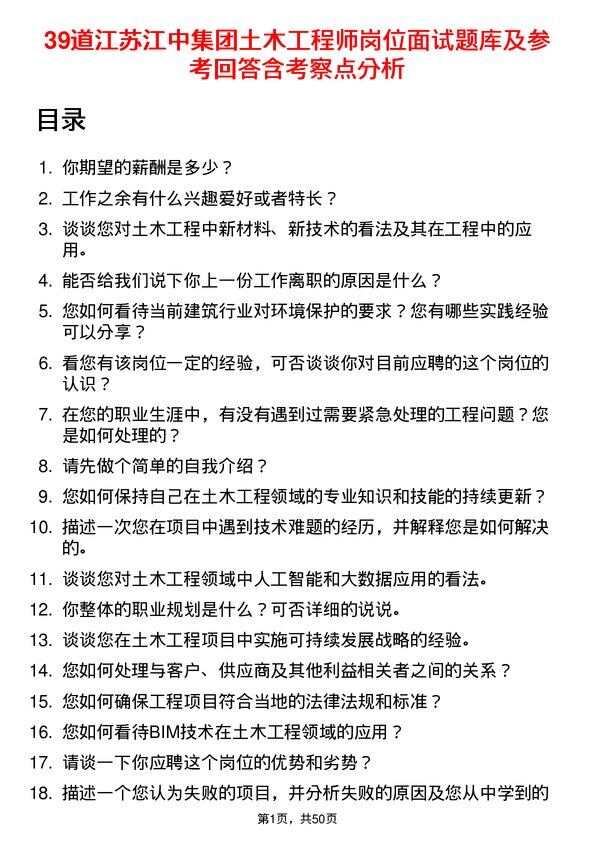 39道江苏江中集团土木工程师岗位面试题库及参考回答含考察点分析

目录

1. 你期望的薪酬是多少？

2. 工作之余有什么兴趣爱好或者特长？

3. 谈谈您对土木工程中新材料、新技术的看法及其在工程中的应用。

4. 能否给我们说下你上一份工作离职的原因是什么？

5. 您如何看待当前建筑行业对环境保护的要求？您有哪些实践经验可以分享？

6. 看您有该岗位一定的经验，可否谈谈你对目前应聘的这个岗位的认识？

7. 在您的职业生涯中，有没有遇到过需要紧急处理的工程问题？您是如何处理的？

8. 请先做个简单的自我介绍？

9. 您如何保持自己在土木工程领域的专业知识和技能的持续更新？

10. 描述一次您在项目中遇到技术难题的经历，并解释您是如何解决的。

11. 谈谈您对土木工程领域中人工智能和大数据应用的看法。

12. 你整体的职业规划是什么？可否详细的说说。

13. 谈谈您在土木工程项目中实施可持续发展战略的经验。

14. 您如何处理与客户、供应商及其他利益相关者之间的关系？

15. 您如何确保工程项目符合当地的法律法规和标准？

16. 您如何看待BIM技术在土木工程领域的应用？

17. 请谈一下你应聘这个岗位的优势和劣势？

18. 描述一个您认为失败的项目，并分析失败的原因及您从中学到的

第1页，共50页